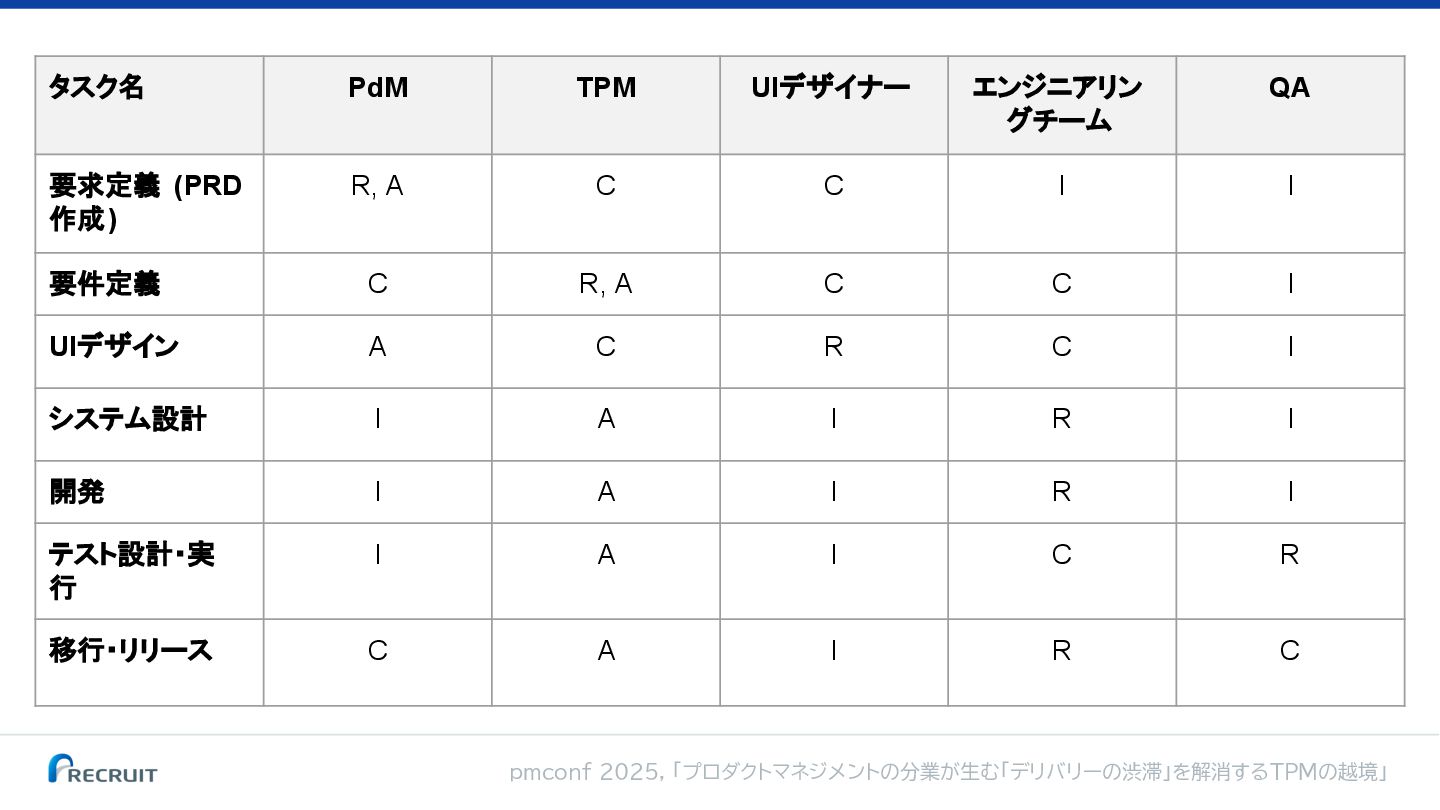 | タスク名 | PdM | TPM | UIデザイナー | エンジニアリングチーム | QA |
|---|---|---|---|---|---|
| 要求定義 (PRD作成) | R, A | C | C | I | I |
| 要件定義 | C | R, A | C | C | I |
| UIデザイン | A | C | R | C | I |
| システム設計 | I | A | I | R | I |
| 開発 | I | A | I | R | I |
| テスト設計・実行 | I | A | I | C | R |
| 移行・リリース | C | A | I | R | C |

RECRUIT

pmconf 2025, 「プロダクトマネジメントの分業が生む「デリバリーの渋滞」を解消するTPMの越境」